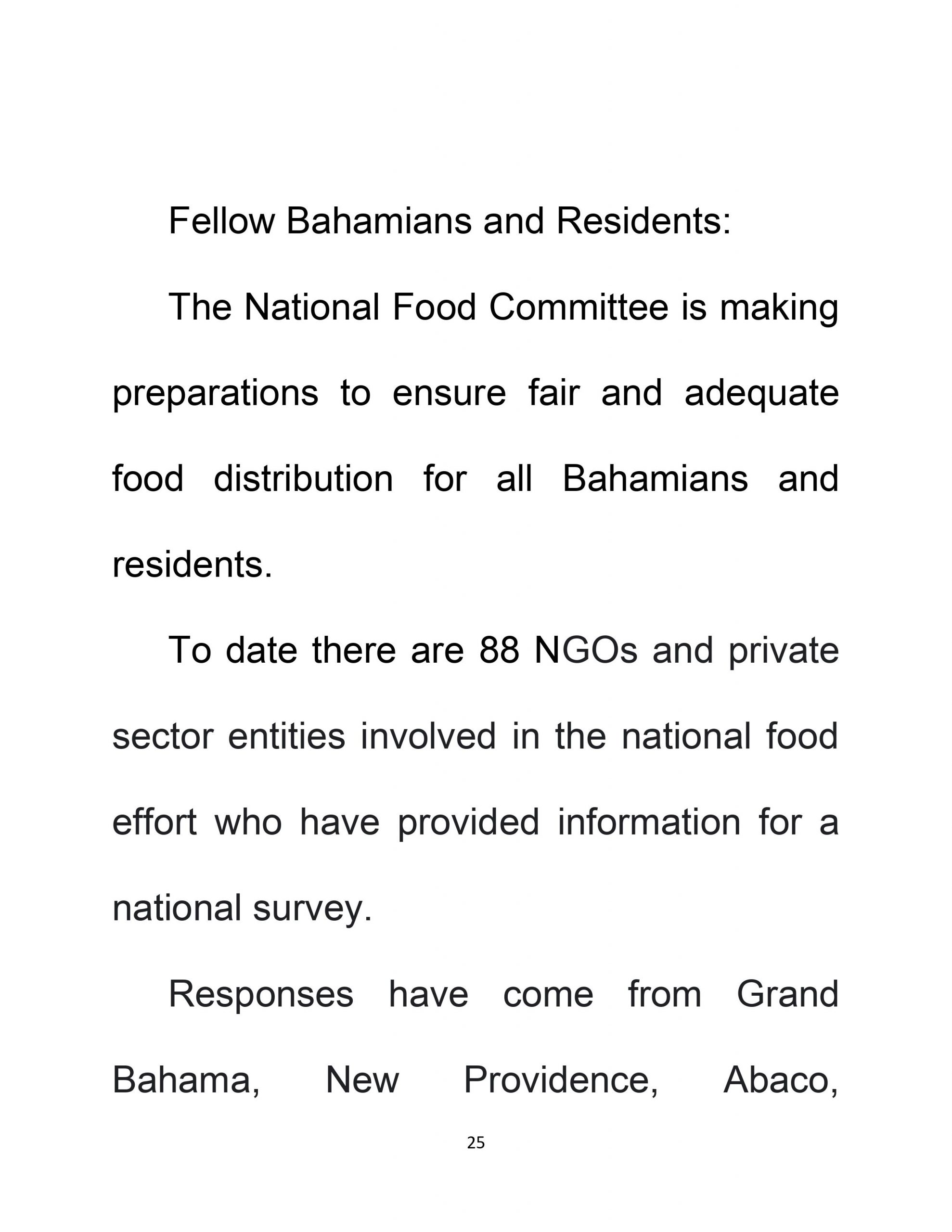 Fellow Bahamians and Residents:

The National Food Committee is making preparations to ensure fair and adequate food distribution for all Bahamians and residents.

To date there are 88 NGOs and private sector entities involved in the national food effort who have provided information for a national survey.

Responses have come from Grand Bahama, New Providence, Abaco,

25